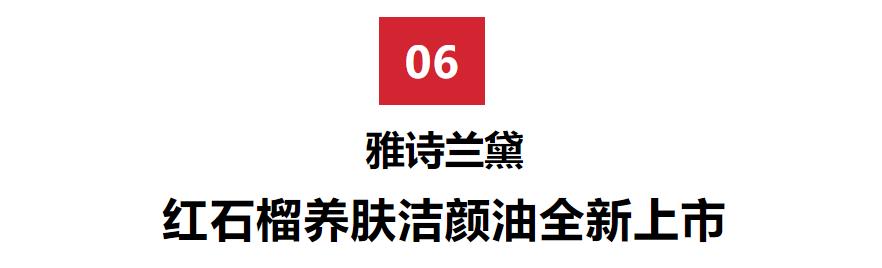 06

雅诗兰黛

红石榴养肤洁颜油全新上市